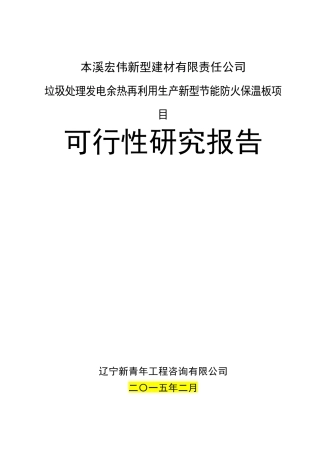 本溪宏伟新型建材有限责任公司

垃圾处理发电余热再利用生产新型节能防火保温板项目

可行性研究报告

辽宁新青年工程咨询有限公司

二〇一五年二月